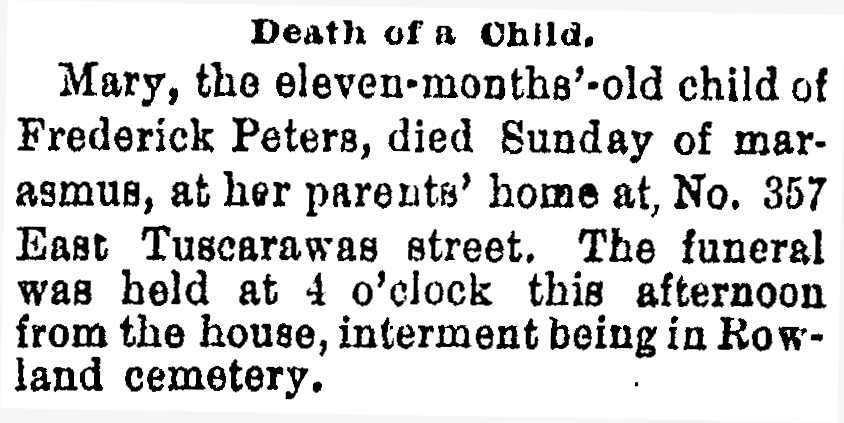 Death of a Child.

Mary, the eleven-months'-old child of Frederick Peters, died Sunday of marasmus, at her parents' home at, No. 357 East Tuscarawas street. The funeral was held at 4 o'clock this afternoon from the house, interment being in Rowland cemetery.